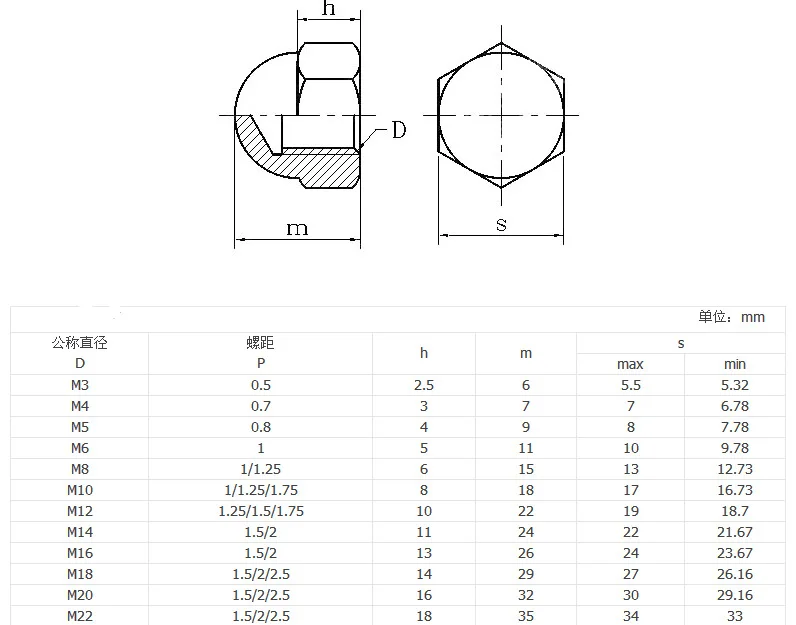 h

D

m

s

单位：mm

| 公称直径 D | 螺距 P | h | m | s max | s min |
|---|---|---|---|---|---|
| M3 | 0.5 | 2.5 | 6 | 5.5 | 5.32 |
| M4 | 0.7 | 3 | 7 | 7 | 6.78 |
| M5 | 0.8 | 4 | 9 | 8 | 7.78 |
| M6 | 1 | 5 | 11 | 10 | 9.78 |
| M8 | 1/1.25 | 6 | 15 | 13 | 12.73 |
| M10 | 1/1.25/1.75 | 8 | 18 | 17 | 16.73 |
| M12 | 1.25/1.5/1.75 | 10 | 22 | 19 | 18.7 |
| M14 | 1.5/2 | 11 | 24 | 22 | 21.67 |
| M16 | 1.5/2 | 13 | 26 | 24 | 23.67 |
| M18 | 1.5/2/2.5 | 14 | 29 | 27 | 26.16 |
| M20 | 1.5/2/2.5 | 16 | 32 | 30 | 29.16 |
| M22 | 1.5/2/2.5 | 18 | 35 | 34 | 33 |